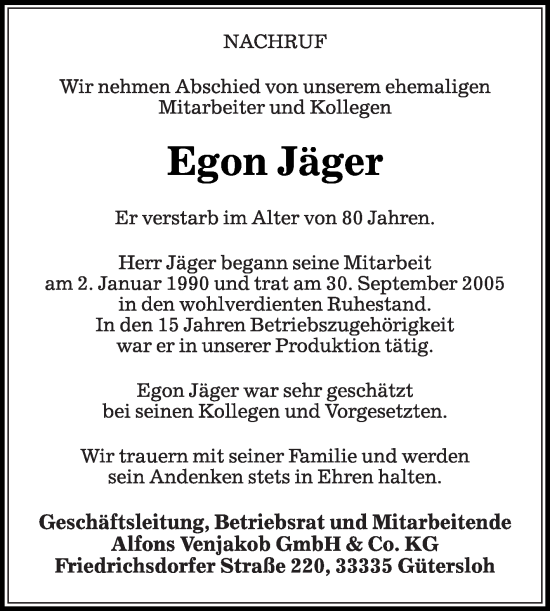 NACHRUF

Wir nehmen Abschied von unserem ehemaligen Mitarbeiter und Kollegen

Egon Jäger

Er verstarb im Alter von 80 Jahren.

Herr Jäger begann seine Mitarbeit am 2. Januar 1990 und trat am 30. September 2005 in den wohlverdienten Ruhestand. In den 15 Jahren Betriebszugehörigkeit war er in unserer Produktion tätig.

Egon Jäger war sehr geschätzt bei seinen Kollegen und Vorgesetzten.

Wir trauern mit seiner Familie und werden sein Andenken stets in Ehren halten.

Geschäftsleitung, Betriebsrat und Mitarbeitende
Alfons Venjakob GmbH & Co. KG
Friedrichsdorfer Straße 220, 33335 Gütersloh